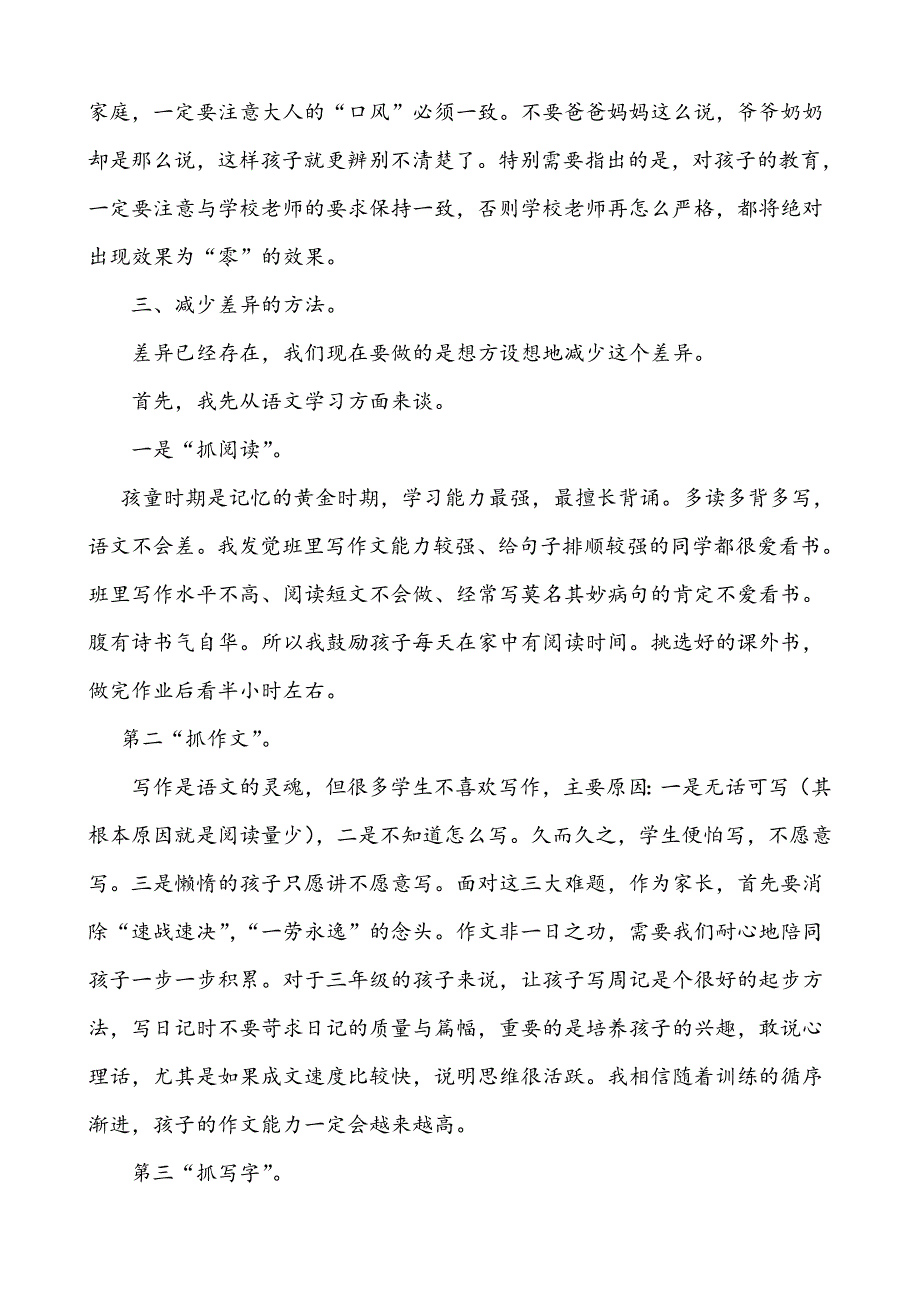 家庭，一定要注意大人的“口风”必须一致。不要爸爸妈妈这么说，爷爷奶奶却是那么说，这样孩子就更辨别不清楚了。特别需要指出的是，对孩子的教育，一定要注意与学校老师的要求保持一致，否则学校老师再怎么严格，都将绝对出现效果为“零”的效果。

三、减少差异的方法。

差异已经存在，我们现在要做的是想方设想地减少这个差异。

首先，我先从语文学习方面来谈。

一是“抓阅读”。

孩童时期是记忆的黄金时期，学习能力最强，最擅长背诵。多读多背多写，语文不会差。我发觉班里写作文能力较强、给句子排顺较强的同学都很爱看书。班里写作水平不高、阅读短文不会做、经常写莫名其妙病句的肯定不爱看书。腹有诗书气自华。所以我鼓励孩子每天在家中有阅读时间。挑选好的课外书，做完作业后看半小时左右。

第二“抓作文”。

写作是语文的灵魂，但很多学生不喜欢写作，主要原因：一是无话可写（其根本原因就是阅读量少），二是不知道怎么写。久而久之，学生便怕写，不愿意写。三是懒惰的孩子只愿讲不愿意写。面对这三大难题，作为家长，首先要消除“速战速决”，“一劳永逸”的念头。作文非一日之功，需要我们耐心地陪同孩子一步一步积累。对于三年级的孩子来说，让孩子写周记是个很好的起步方法，写日记时不要苛求日记的质量与篇幅，重要的是培养孩子的兴趣，敢说心理话，尤其是如果成文速度比较快，说明思维很活跃。我相信随着训练的循序渐进，孩子的作文能力一定会越来越高。

第三“抓写字”。